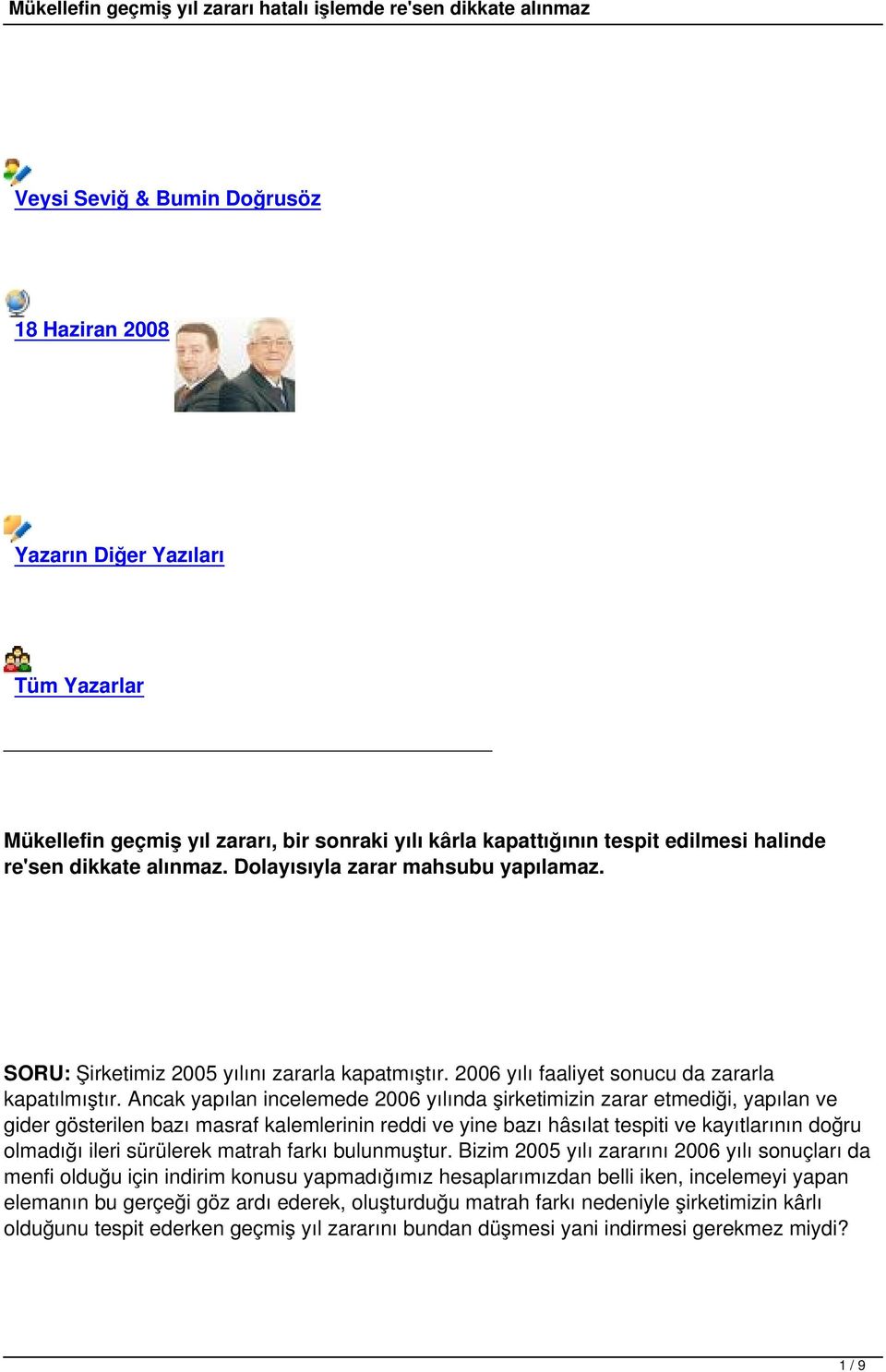 Mükellefin geçmiş yıl zararı hatalı işlemde re'sen dikkate alınmaz

Veysi Seviğ & Bumin Doğrusöz

18 Haziran 2008

Yazarın Diğer Yazıları

Tüm Yazarlar

Mükellefin geçmiş yıl zararı, bir sonraki yılı kârla kapattığının tespit edilmesi halinde re'sen dikkate alınmaz. Dolayısıyla zarar mahsubu yapılamaz.

SORU: Şirketimiz 2005 yılını zararla kapatmıştır. 2006 yılı faaliyet sonucu da zararla kapatılmıştır. Ancak yapılan incelemede 2006 yılında şirketimizin zarar etmediği, yapılan ve gider gösterilen bazı masraf kalemlerinin reddi ve yine bazı hâsılat tespiti ve kayıtlarının doğru olmadığı ileri sürülerek matrah farkı bulunmuştur. Bizim 2005 yılı zararını 2006 yılı sonuçları da menfi olduğu için indirim konusu yapmadığımız hesaplarımızdan belli iken, incelemeyi yapan elemanın bu gerçeği göz ardı ederek, oluşturduğu matrah farkı nedeniyle şirketimizin kârlı olduğunu tespit ederken geçmiş yıl zararını bundan düşmesi yani indirmesi gerekmez miydi?

1 / 9